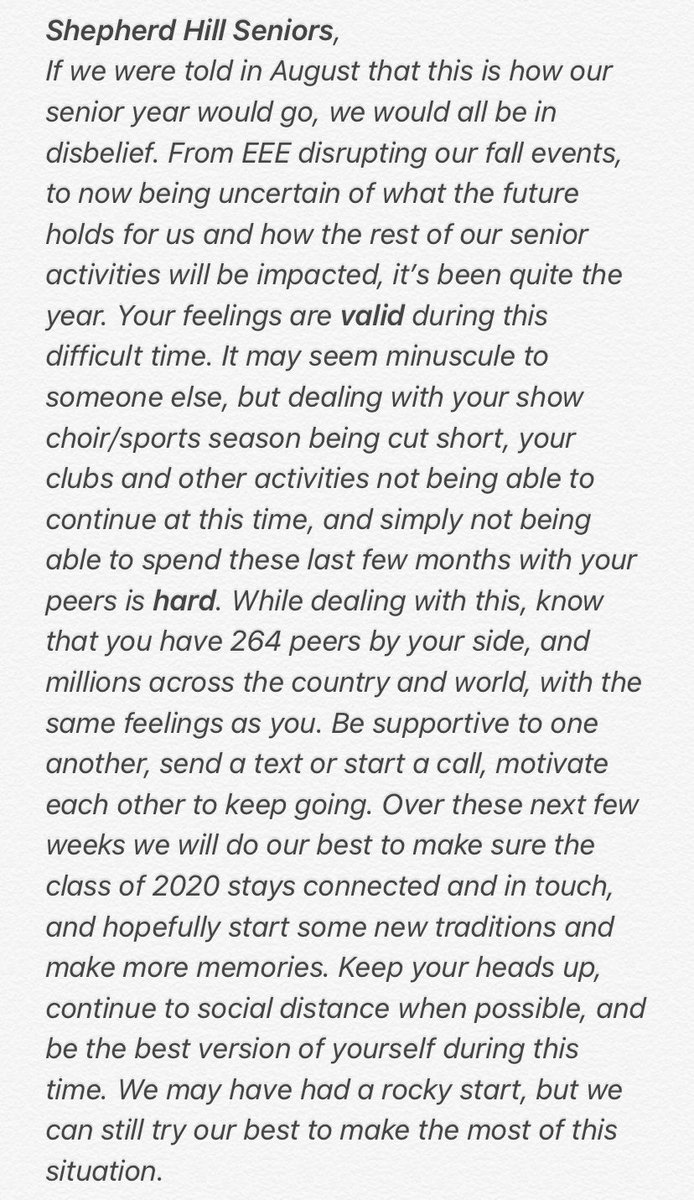 Shepherd Hill Seniors,
If we were told in August that this is how our senior year would go, we would all be in disbelief. From EEE disrupting our fall events, to now being uncertain of what the future holds for us and how the rest of our senior activities will be impacted, it's been quite the year. Your feelings are valid during this difficult time. It may seem minuscule to someone else, but dealing with your show choir/sports season being cut short, your clubs and other activities not being able to continue at this time, and simply not being able to spend these last few months with your peers is hard. While dealing with this, know that you have 264 peers by your side, and millions across the country and world, with the same feelings as you. Be supportive to one another, send a text or start a call, motivate each other to keep going. Over these next few weeks we will do our best to make sure the class of 2020 stays connected and in touch, and hopefully start some new traditions and make more memories. Keep your heads up, continue to social distance when possible, and be the best version of yourself during this time. We may have had a rocky start, but we can still try our best to make the most of this situation.